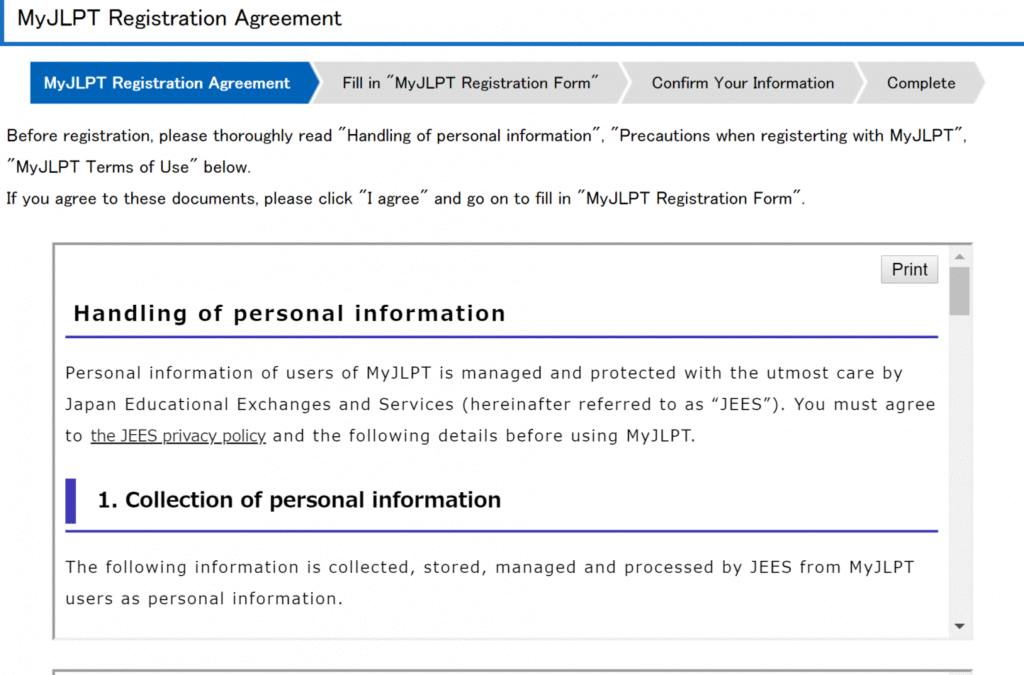 MyJLPT Registration Agreement

MyJLPT Registration Agreement
Fill in "MyJLPT Registration Form"
Confirm Your Information
Complete

Before registration, please thoroughly read "Handling of personal information", "Precautions when registerting with MyJLPT", "MyJLPT Terms of Use" below.
If you agree to these documents, please click "I agree" and go on to fill in "MyJLPT Registration Form".

Print

Handling of personal information

Personal information of users of MyJLPT is managed and protected with the utmost care by Japan Educational Exchanges and Services (hereinafter referred to as "JEES"). You must agree to the JEES privacy policy and the following details before using MyJLPT.

1. Collection of personal information

The following information is collected, stored, managed and processed by JEES from MyJLPT users as personal information.